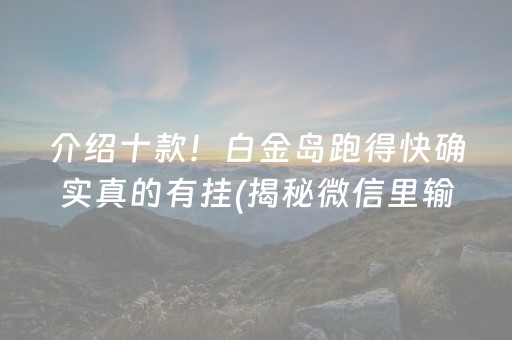 介绍十款！白金岛跑得快确实真的有挂(揭秘微信里输